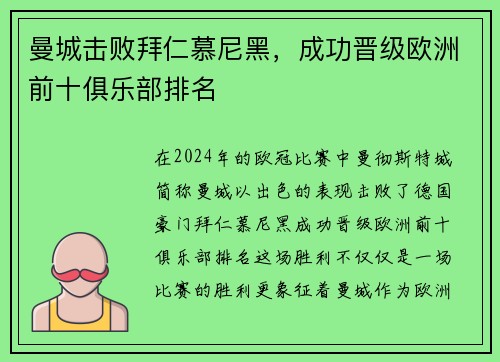 曼城击败拜仁慕尼黑，成功晋级欧洲前十俱乐部排名

在2024年的欧冠比赛中曼彻斯特城简称曼城以出色的表现击败了德国豪门拜仁慕尼黑成功晋级欧洲前十俱乐部排名这场胜利不仅仅是一场比赛的胜利更象征着曼城作为欧洲